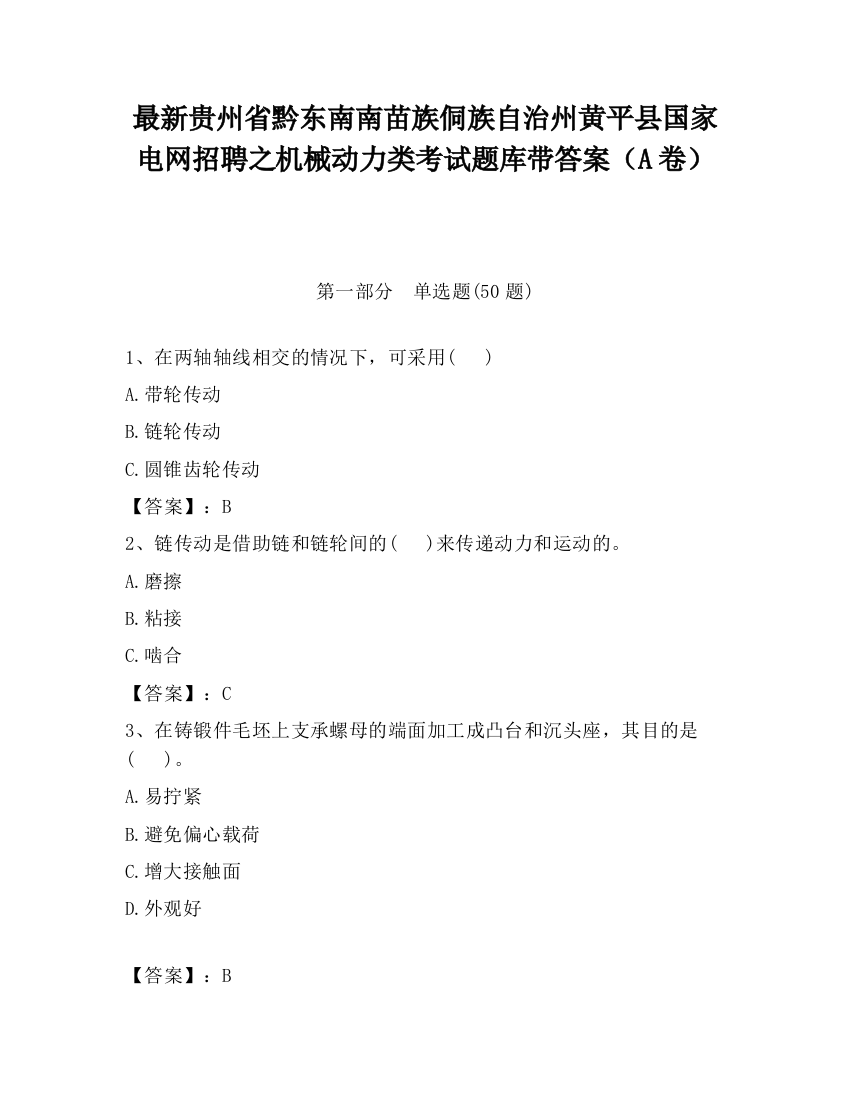 最新贵州省黔东南南苗族侗族自治州黄平县国家电网招聘之机械动力类考试题库带答案（A卷）

第一部分　单选题(50题)

1、在两轴轴线相交的情况下，可采用(　　)

A.带轮传动

B.链轮传动

C.圆锥齿轮传动

【答案】：B

2、链传动是借助链和链轮间的(　　)来传递动力和运动的。

A.磨擦

B.粘接

C.啮合

【答案】：C

3、在铸锻件毛坯上支承螺母的端面加工成凸台和沉头座，其目的是(　　)。

A.易拧紧

B.避免偏心载荷

C.增大接触面

D.外观好

【答案】：B